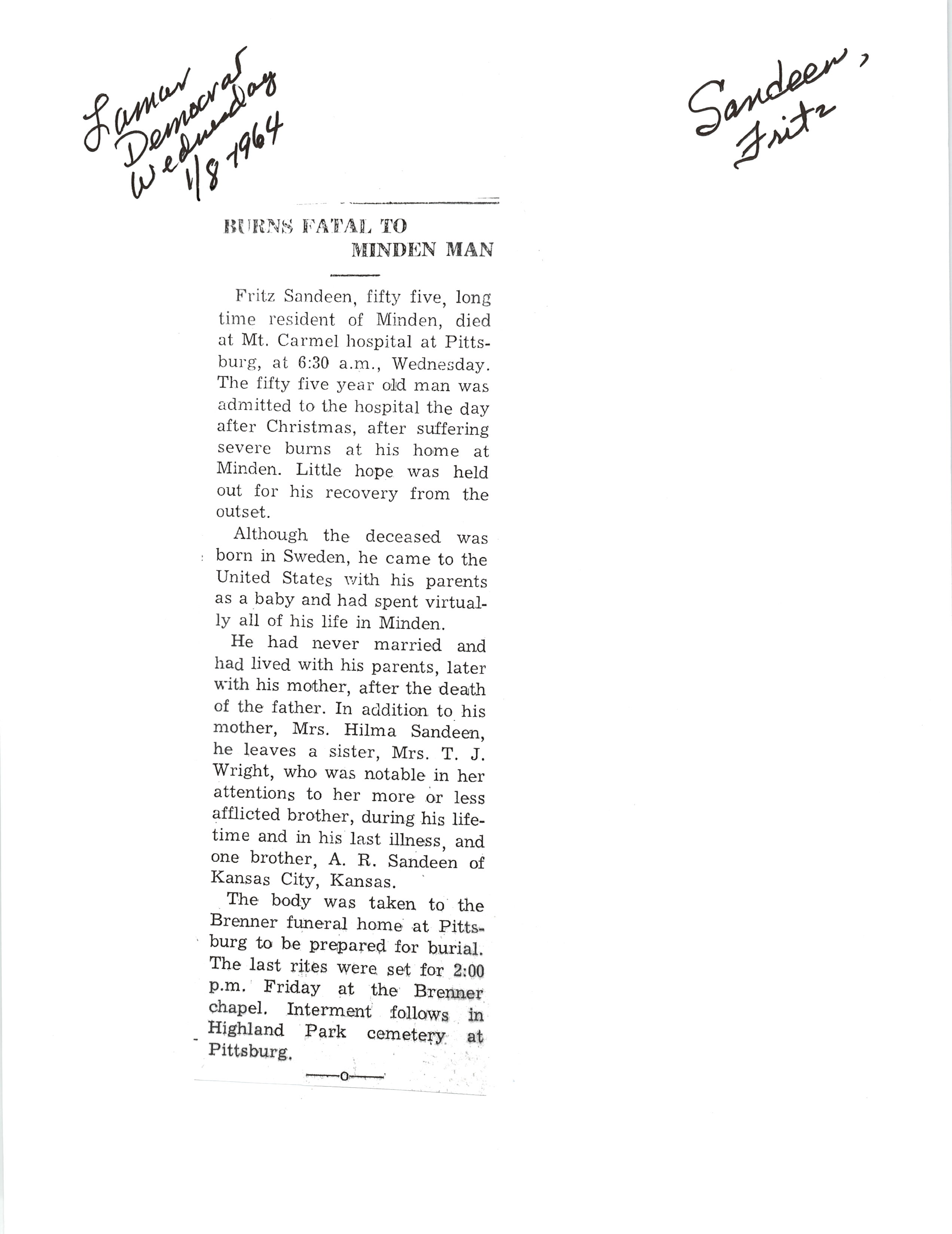 Lamar Democrat Wednesday 1/8 1964

Sandeen, Fritz

BURNS FATAL TO MINDEN MAN

Fritz Sandeen, fifty five, long time resident of Minden, died at Mt. Carmel hospital at Pittsburg, at 6:30 a.m., Wednesday. The fifty five year old man was admitted to the hospital the day after Christmas, after suffering severe burns at his home at Minden. Little hope was held out for his recovery from the outset.

Although the deceased was born in Sweden, he came to the United States with his parents as a baby and had spent virtually all of his life in Minden.

He had never married and had lived with his parents, later with his mother, after the death of the father. In addition to his mother, Mrs. Hilma Sandeen, he leaves a sister, Mrs. T. J. Wright, who was notable in her attentions to her more or less afflicted brother, during his lifetime and in his last illness, and one brother, A. R. Sandeen of Kansas City, Kansas.

The body was taken to the Brenner funeral home at Pittsburg to be prepared for burial. The last rites were set for 2:00 p.m. Friday at the Brenner chapel. Interment follows in Highland Park cemetery at Pittsburg.

—o—